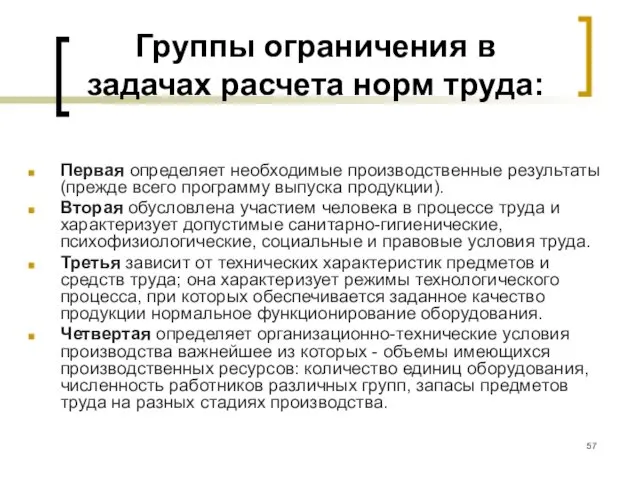 Группы ограничения в задачах расчета норм труда:

Первая определяет необходимые производственные результаты (прежде всего программу выпуска продукции).

Вторая обусловлена участием человека в процессе труда и характеризует допустимые санитарно-гигиенические, психофизиологические, социальные и правовые условия труда.

Третья зависит от технических характеристик предметов и средств труда; она характеризует режимы технологического процесса, при которых обеспечивается заданное качество продукции нормальное функционирование оборудования.

Четвертая определяет организационно-технические условия производства важнейшее из которых - объемы имеющихся производственных ресурсов: количество единиц оборудования, численность работников различных групп, запасы предметов труда на разных стадиях производства.

57